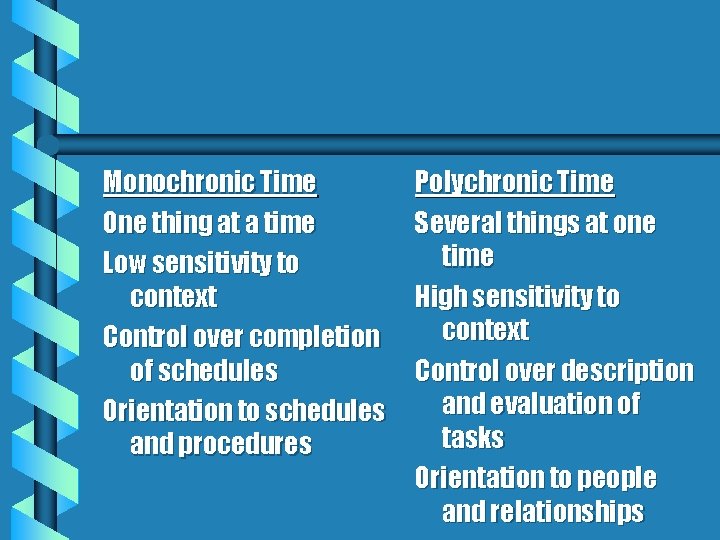 Monochronic Time

One thing at a time

Low sensitivity to context

Control over completion of schedules

Orientation to schedules and procedures

Polychronic Time

Several things at one time

High sensitivity to context

Control over description and evaluation of tasks

Orientation to people and relationships